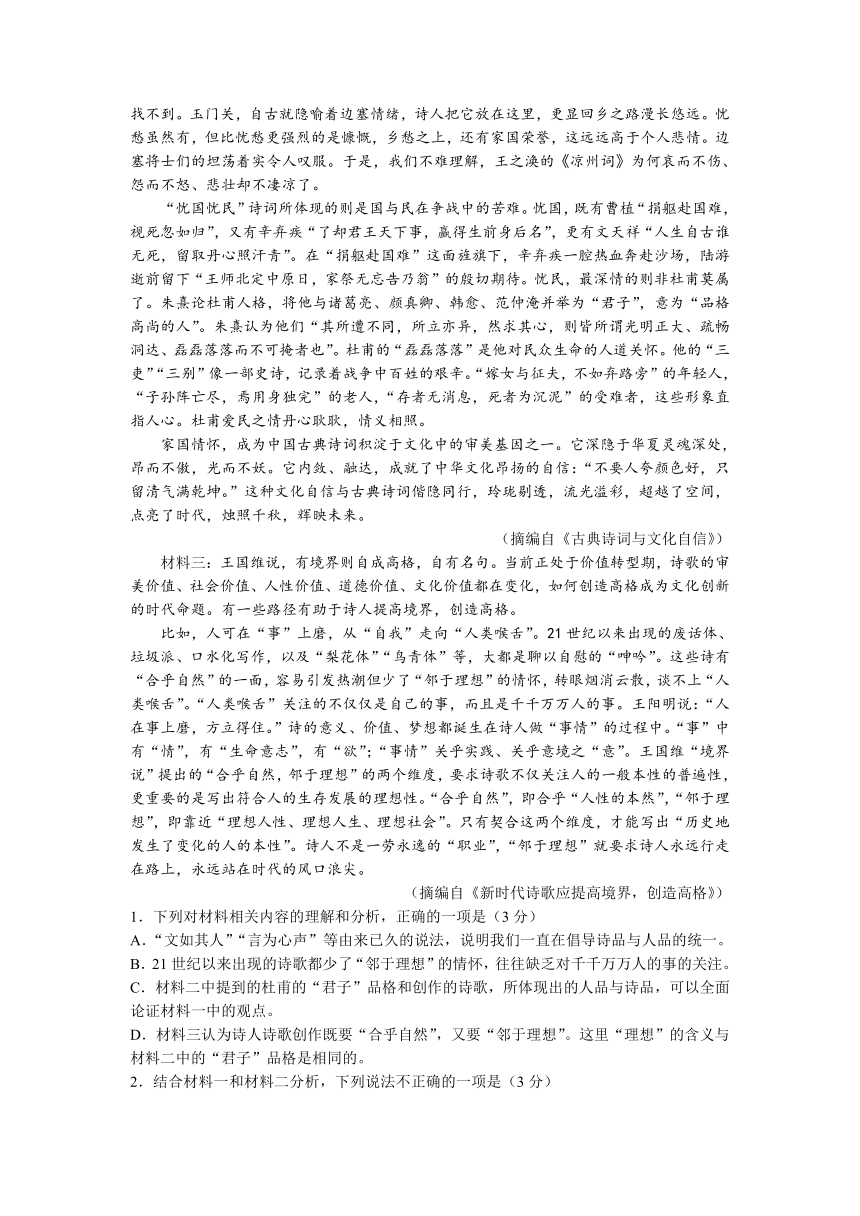 找不到。玉门关，自古就隐喻着边塞情绪，诗人把它放在这里，更显回乡之路漫长悠远。忧愁虽然有，但比忧愁更强烈的是慷慨，乡愁之上，还有家国荣誉，这远远高于个人悲情。边塞将士们的坦荡着实令人叹服。于是，我们不难理解，王之涣的《凉州词》为何哀而不伤、怨而不怒、悲壮却不凄凉了。

“忧国忧民”诗词所体现的则是国与民在争战中的苦难。忧国，既有曹植“捐躯赴国难，视死忽如归”，又有辛弃疾“了却君王天下事，赢得生前身后名”，更有文天祥“人生自古谁无死，留取丹心照汗青”。在“捐躯赴国难”这面旌旗下，辛弃疾一腔热血奔赴沙场，陆游逝前留下“王师北定中原日，家祭无忘告乃翁”的殷切期待。忧民，最深情的则非杜甫莫属了。朱熹论杜甫人格，将他与诸葛亮、颜真卿、韩愈、范仲淹并举为“君子”，意为“品格高尚的人”。朱熹认为他们“其所遭不同，所立亦异，然求其心，则皆所谓光明正大、疏畅洞达、磊磊落落而不可掩者也”。杜甫的“磊磊落落”是他对民众生命的人道关怀。他的“三吏”“三别”像一部史诗，记录着战争中百姓的艰辛。“嫁女与征夫，不如弃路旁”的年轻人，“子孙阵亡尽，焉用身独完”的老人，“存者无消息，死者为沉泥”的受难者，这些形象直指人心。杜甫爱民之情丹心耿耿，情义相照。

家国情怀，成为中国古典诗词积淀于文化中的审美基因之一。它深隐于华夏灵魂深处，昂而不傲，光而不妖。它内敛、融达，成就了中华文化昂扬的自信：“不要人夸颜色好，只留清气满乾坤。”这种文化自信与古典诗词偕隐同行，玲珑剔透，流光溢彩，超越了空间，点亮了时代，烛照千秋，辉映未来。

（摘编自《古典诗词与文化自信》）

材料三：王国维说，有境界则自成高格，自有名句。当前正处于价值转型期，诗歌的审美价值、社会价值、人性价值、道德价值、文化价值都在变化，如何创造高格成为文化创新的时代命题。有一些路径有助于诗人提高境界，创造高格。

比如，人可在“事”上磨，从“自我”走向“人类喉舌”。21世纪以来出现的废话体、垃圾派、口水化写作，以及“梨花体”“乌青体”等，大都是聊以自慰的“呻吟”。这些诗有“合乎自然”的一面，容易引发热潮但少了“邻于理想”的情怀，转眼烟消云散，谈不上“人类喉舌”。“人类喉舌”关注的不仅仅是自己的事，而且是千千万万人的事。王阳明说：“人在事上磨，方立得住。”诗的意义、价值、梦想都诞生在诗人做“事情”的过程中。“事”中有“情”，有“生命意志”，有“欲”；“事情”关乎实践、关乎意境之“意”。王国维“境界说”提出的“合乎自然，邻于理想”的两个维度，要求诗歌不仅关注人的一般本性的普遍性，更重要的是写出符合人的生存发展的理想性。“合乎自然”，即合乎“人性的本然”，“邻于理想”，即靠近“理想人性、理想人生、理想社会”。只有契合这两个维度，才能写出“历史地发生了变化的人的本性”。诗人不是一劳永逸的“职业”，“邻于理想”就要求诗人永远行走在路上，永远站在时代的风口浪尖。

（摘编自《新时代诗歌应提高境界，创造高格》）

1．下列对材料相关内容的理解和分析，正确的一项是（3分）

A．“文如其人”“言为心声”等由来已久的说法，说明我们一直在倡导诗品与人品的统一。

B．21世纪以来出现的诗歌都少了“邻于理想”的情怀，往往缺乏对千千万万人的事的关注。

C．材料二中提到的杜甫的“君子”品格和创作的诗歌，所体现出的人品与诗品，可以全面论证材料一中的观点。

D．材料三认为诗人诗歌创作既要“合乎自然”，又要“邻于理想”。这里“理想”的含义与材料二中的“君子”品格是相同的。

2．结合材料一和材料二分析，下列说法不正确的一项是（3分）